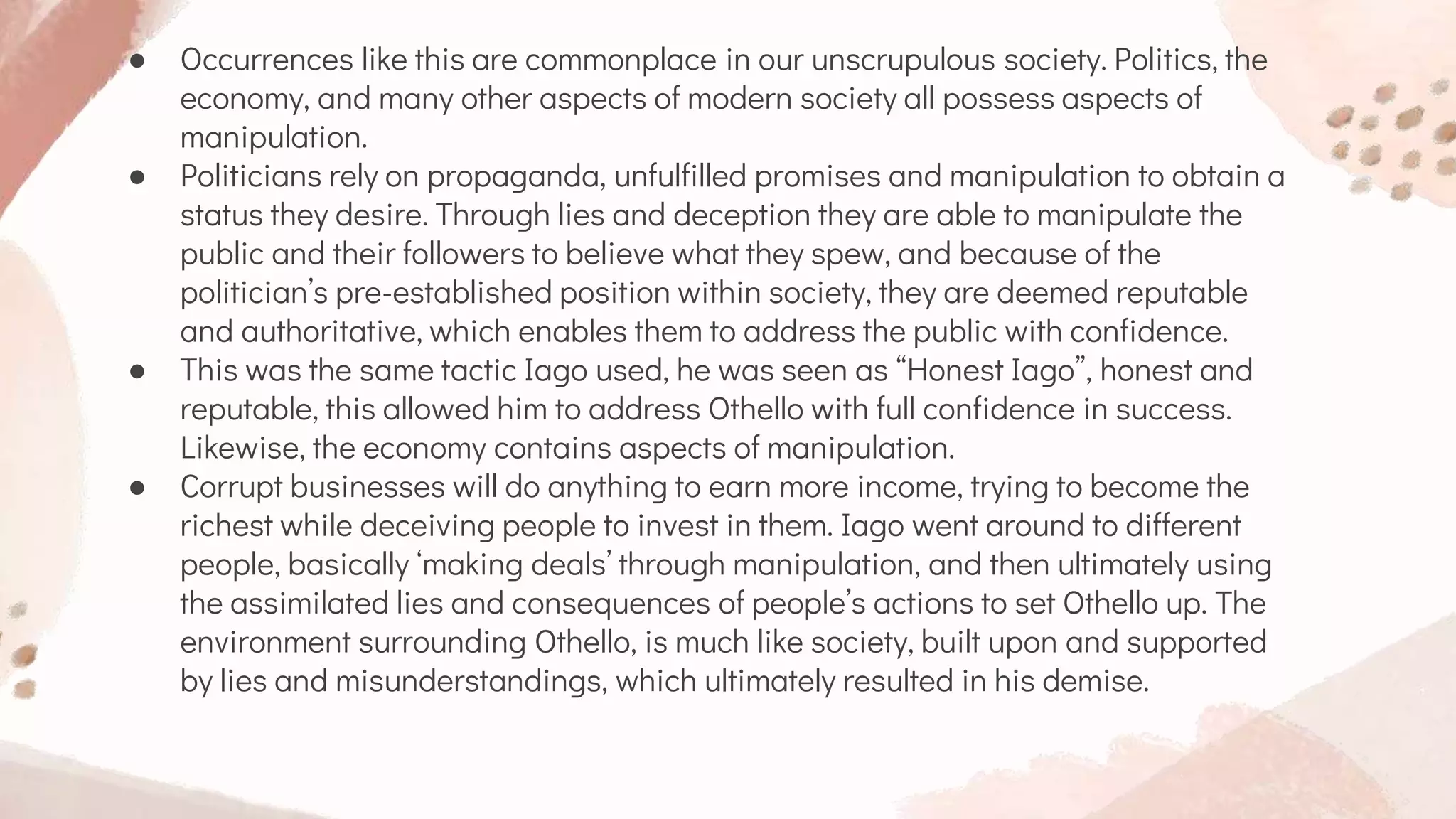 • Occurrences like this are commonplace in our unscrupulous society. Politics, the economy, and many other aspects of modern society all possess aspects of manipulation.
• Politicians rely on propaganda, unfulfilled promises and manipulation to obtain a status they desire. Through lies and deception they are able to manipulate the public and their followers to believe what they spew, and because of the politician's pre-established position within society, they are deemed reputable and authoritative, which enables them to address the public with confidence.
• This was the same tactic Iago used, he was seen as "Honest Iago", honest and reputable, this allowed him to address Othello with full confidence in success. Likewise, the economy contains aspects of manipulation.
• Corrupt businesses will do anything to earn more income, trying to become the richest while deceiving people to invest in them. Iago went around to different people, basically 'making deals' through manipulation, and then ultimately using the assimilated lies and consequences of people's actions to set Othello up. The environment surrounding Othello, is much like society, built upon and supported by lies and misunderstandings, which ultimately resulted in his demise.